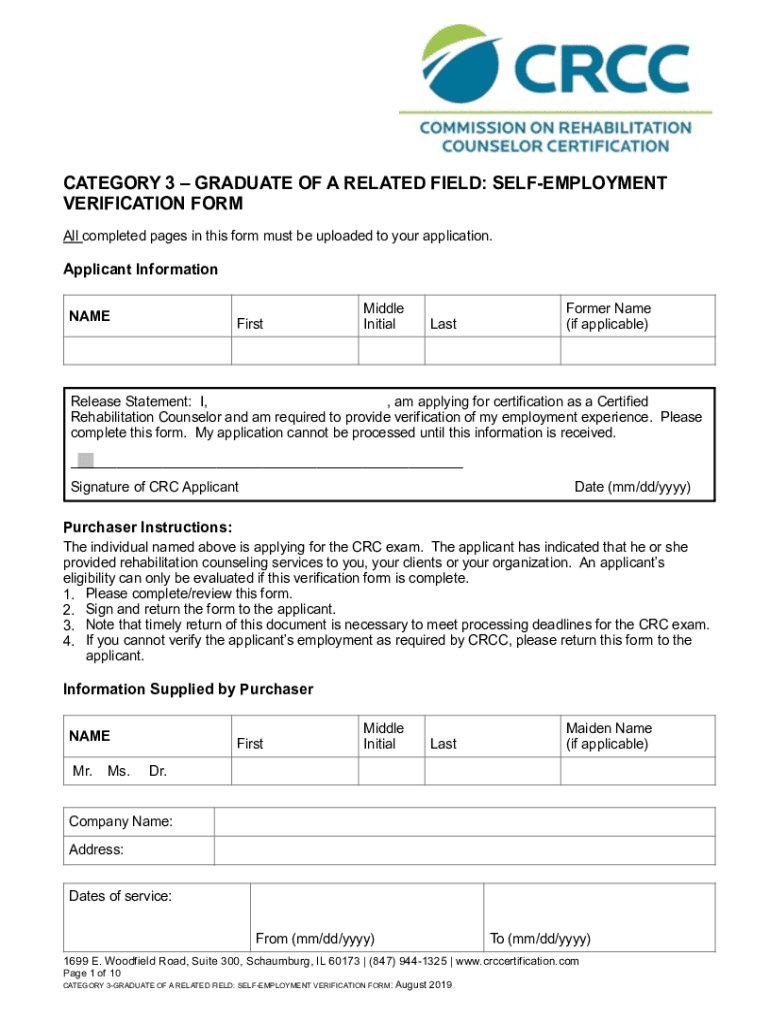 CRCC
COMMISSION ON REHABILITATION COUNSELOR CERTIFICATION

CATEGORY 3 – GRADUATE OF A RELATED FIELD: SELF-EMPLOYMENT VERIFICATION FORM

All completed pages in this form must be uploaded to your application.

Applicant Information

| NAME | First | Middle Initial | Last | Former Name (if applicable) |
|---|---|---|---|---|
| | | | | |

Release Statement: I, , am applying for certification as a Certified Rehabilitation Counselor and am required to provide verification of my employment experience. Please complete this form. My application cannot be processed until this information is received.

Signature of CRC Applicant Date (mm/dd/yyyy)

Purchaser Instructions:
The individual named above is applying for the CRC exam. The applicant has indicated that he or she provided rehabilitation counseling services to you, your clients or your organization. An applicant's eligibility can only be evaluated if this verification form is complete.
1. Please complete/review this form.
2. Sign and return the form to the applicant.
3. Note that timely return of this document is necessary to meet processing deadlines for the CRC exam.
4. If you cannot verify the applicant's employment as required by CRCC, please return this form to the applicant.

Information Supplied by Purchaser

| NAME | First | Middle Initial | Last | Maiden Name (if applicable) |
|---|---|---|---|---|
| Mr. Ms. Dr. | | | | |

| Company Name: | |
|---|---|
| Address: | |

| Dates of service: | From (mm/dd/yyyy) | To (mm/dd/yyyy) |
|---|---|---|

1699 E. Woodfield Road, Suite 300, Schaumburg, IL 60173 | (847) 944-1325 | www.crccertification.com
Page 1 of 10
CATEGORY 3-GRADUATE OF A RELATED FIELD: SELF-EMPLOYMENT VERIFICATION FORM: August 2019